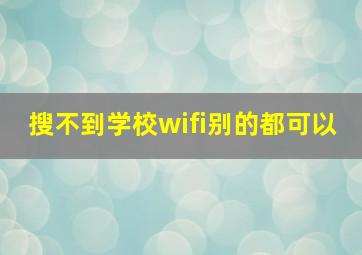 搜不到学校wifi别的都可以